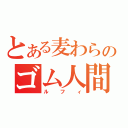 とある麦わらの
ゴム人間
ルフィ